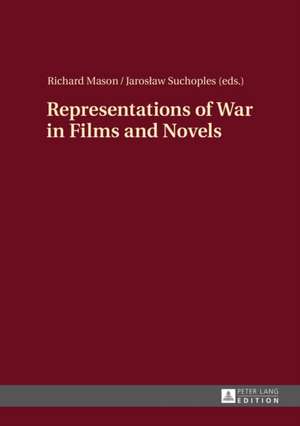 Richard Mason / Jarosław Suchoples (eds.)

Representations of War in Films and Novels

PETER LANG
EDITION